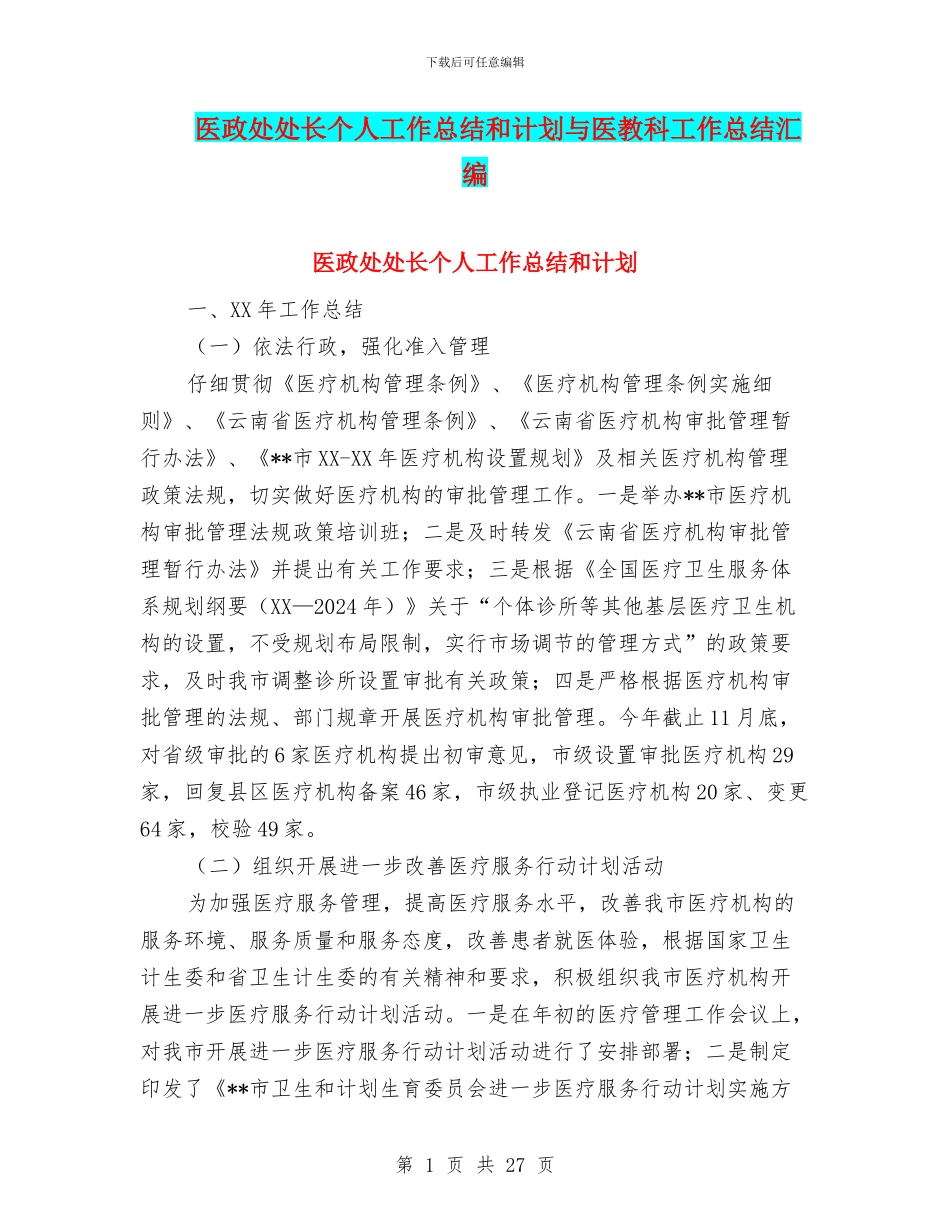 下载后可任意编辑

医政处处长个人工作总结和计划与医教科工作总结汇编

医政处处长个人工作总结和计划

一、XX 年工作总结

（一）依法行政，强化准入管理

仔细贯彻《医疗机构管理条例》、《医疗机构管理条例实施细则》、《云南省医疗机构管理条例》、《云南省医疗机构审批管理暂行办法》、《**市 XX-XX 年医疗机构设置规划》及相关医疗机构管理政策法规，切实做好医疗机构的审批管理工作。一是举办**市医疗机构审批管理法规政策培训班；二是及时转发《云南省医疗机构审批管理暂行办法》并提出有关工作要求；三是根据《全国医疗卫生服务体系规划纲要（XX—2024 年）》关于“个体诊所等其他基层医疗卫生机构的设置，不受规划布局限制，实行市场调节的管理方式”的政策要求，及时我市调整诊所设置审批有关政策；四是严格根据医疗机构审批管理的法规、部门规章开展医疗机构审批管理。今年截止 11 月底，对省级审批的 6 家医疗机构提出初审意见，市级设置审批医疗机构 29 家，回复县区医疗机构备案 46 家，市级执业登记医疗机构 20 家、变更 64 家，校验 49 家。

（二）组织开展进一步改善医疗服务行动计划活动

为加强医疗服务管理，提高医疗服务水平，改善我市医疗机构的服务环境、服务质量和服务态度，改善患者就医体验，根据国家卫生计生委和省卫生计生委的有关精神和要求，积极组织我市医疗机构开展进一步医疗服务行动计划活动。一是在年初的医疗管理工作会议上，对我市开展进一步医疗服务行动计划活动进行了安排部署；二是制定印发了《**市卫生和计划生育委员会进一步医疗服务行动计划实施方

第 1 页 共 27 页